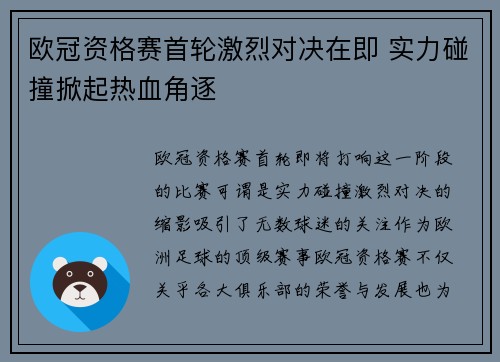 欧冠资格赛首轮激烈对决在即 实力碰撞掀起热血角逐

欧冠资格赛首轮即将打响这一阶段的比赛可谓是实力碰撞激烈对决的缩影吸引了无数球迷的关注作为欧洲足球的顶级赛事欧冠资格赛不仅关乎各大俱乐部的荣誉与发展也为